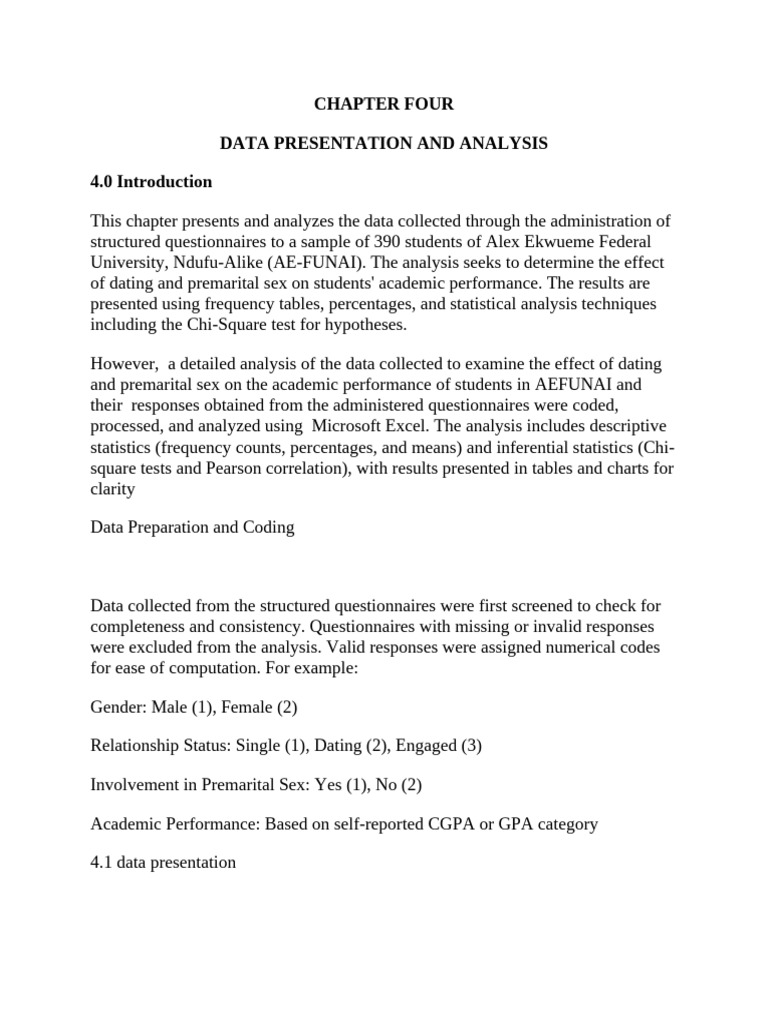 CHAPTER FOUR

DATA PRESENTATION AND ANALYSIS

4.0 Introduction

This chapter presents and analyzes the data collected through the administration of structured questionnaires to a sample of 390 students of Alex Ekwueme Federal University, Ndufu-Alike (AE-FUNAI). The analysis seeks to determine the effect of dating and premarital sex on students' academic performance. The results are presented using frequency tables, percentages, and statistical analysis techniques including the Chi-Square test for hypotheses.

However, a detailed analysis of the data collected to examine the effect of dating and premarital sex on the academic performance of students in AEFUNAI and their responses obtained from the administered questionnaires were coded, processed, and analyzed using Microsoft Excel. The analysis includes descriptive statistics (frequency counts, percentages, and means) and inferential statistics (Chi-square tests and Pearson correlation), with results presented in tables and charts for clarity

Data Preparation and Coding

Data collected from the structured questionnaires were first screened to check for completeness and consistency. Questionnaires with missing or invalid responses were excluded from the analysis. Valid responses were assigned numerical codes for ease of computation. For example:

Gender: Male (1), Female (2)

Relationship Status: Single (1), Dating (2), Engaged (3)

Involvement in Premarital Sex: Yes (1), No (2)

Academic Performance: Based on self-reported CGPA or GPA category

4.1 data presentation